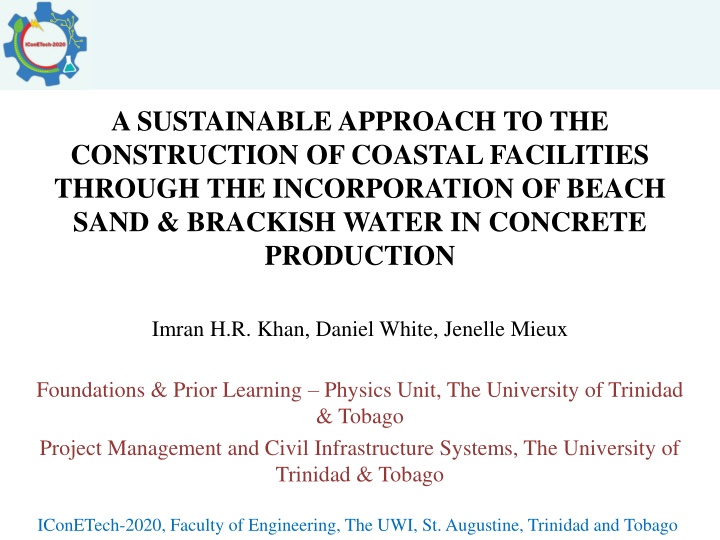 IConETech-2020

A SUSTAINABLE APPROACH TO THE CONSTRUCTION OF COASTAL FACILITIES THROUGH THE INCORPORATION OF BEACH SAND & BRACKISH WATER IN CONCRETE PRODUCTION

Imran H.R. Khan, Daniel White, Jenelle Mieux

Foundations & Prior Learning – Physics Unit, The University of Trinidad & Tobago

Project Management and Civil Infrastructure Systems, The University of Trinidad & Tobago

IConETech-2020, Faculty of Engineering, The UWI, St. Augustine, Trinidad and Tobago